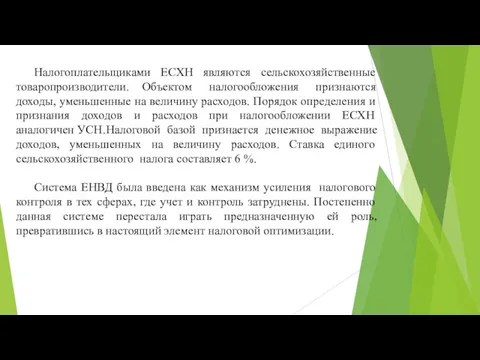 Налогоплательщиками ЕСХН являются сельскохозяйственные товаропроизводители. Объектом налогообложения признаются доходы, уменьшенные на величину расходов. Порядок определения и признания доходов и расходов при налогообложении ЕСХН аналогичен УСН.Налоговой базой признается денежное выражение доходов, уменьшенных на величину расходов. Ставка единого сельскохозяйственного налога составляет 6 %.

Система ЕНВД была введена как механизм усиления налогового контроля в тех сферах, где учет и контроль затруднены. Постепенно данная системе перестала играть предназначенную ей роль, превратившись в настоящий элемент налоговой оптимизации.